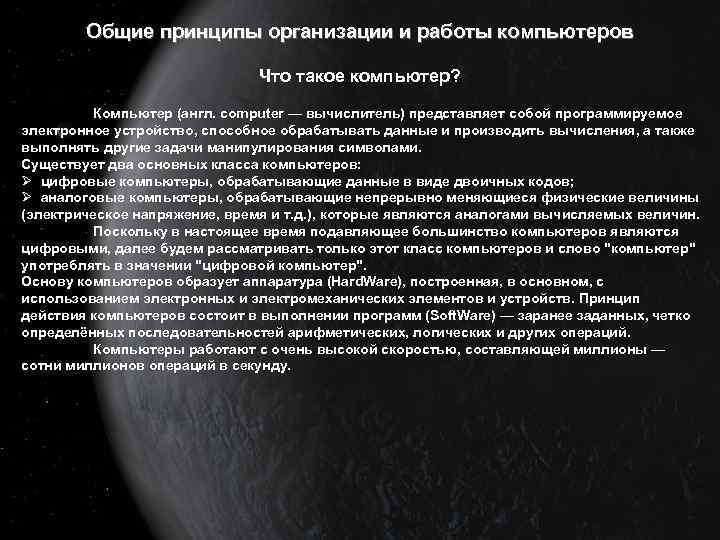 Общие принципы организации и работы компьютеров

Что такое компьютер?

Компьютер (англ. computer — вычислитель) представляет собой программируемое электронное устройство, способное обрабатывать данные и производить вычисления, а также выполнять другие задачи манипулирования символами.
Существует два основных класса компьютеров:
➢ цифровые компьютеры, обрабатывающие данные в виде двоичных кодов;
➢ аналоговые компьютеры, обрабатывающие непрерывно меняющиеся физические величины (электрическое напряжение, время и т.д.), которые являются аналогами вычисляемых величин.

Поскольку в настоящее время подавляющее большинство компьютеров являются цифровыми, далее будем рассматривать только этот класс компьютеров и слово "компьютер" употреблять в значении "цифровой компьютер".
Основу компьютеров образует аппаратура (HardWare), построенная, в основном, с использованием электронных и электромеханических элементов и устройств. Принцип действия компьютеров состоит в выполнении программ (SoftWare) — заранее заданных, четко определённых последовательностей арифметических, логических и других операций.

Компьютеры работают с очень высокой скоростью, составляющей миллионы — сотни миллионов операций в секунду.